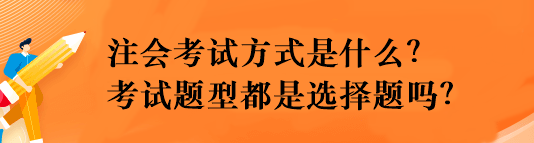 注会考试方式是什么?
考试题型都是选择题吗?